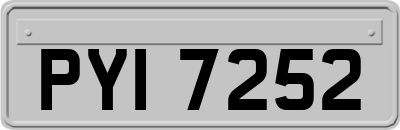 PYI 7252